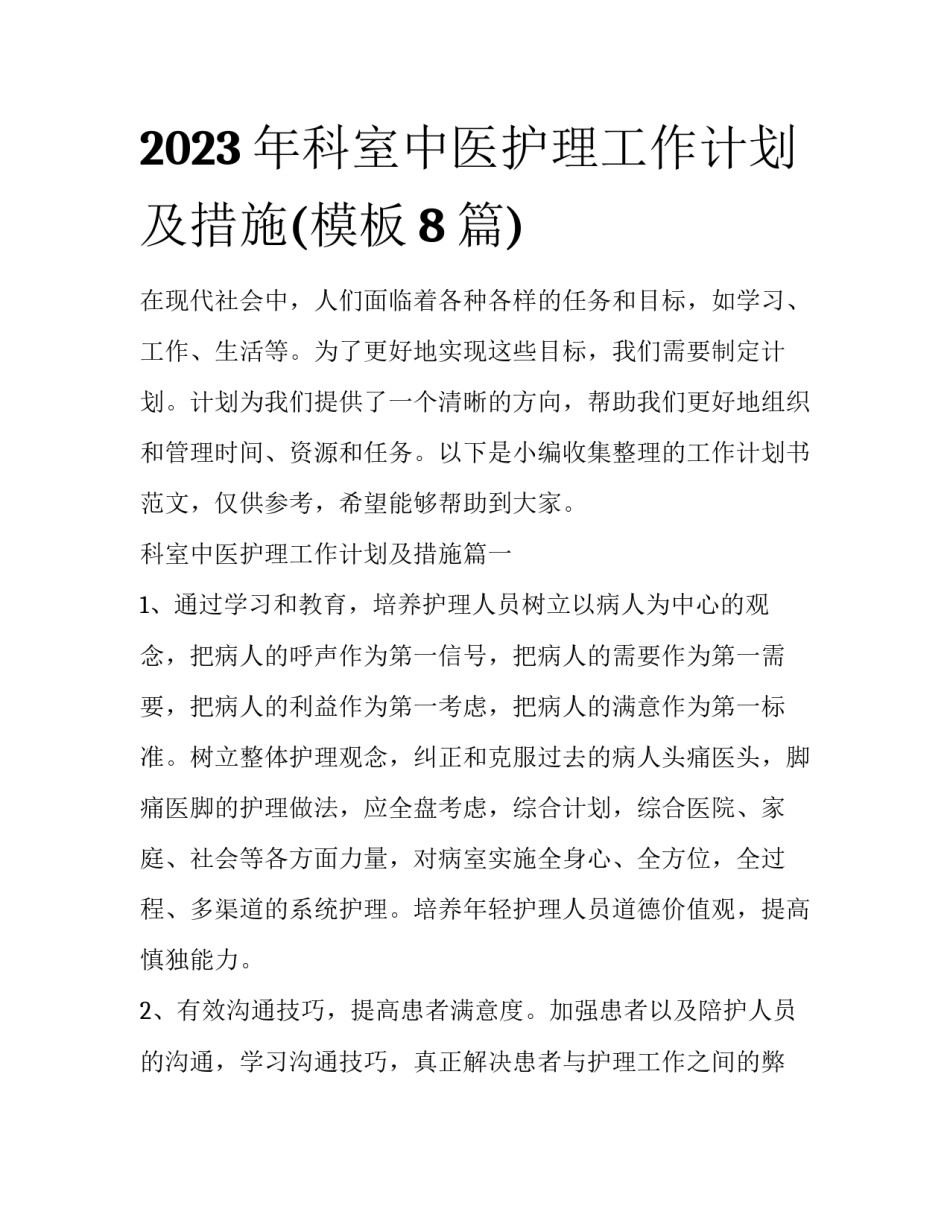 2023年科室中医护理工作计划及措施(模板8篇)

在现代社会中，人们面临着各种各样的任务和目标，如学习、工作、生活等。为了更好地实现这些目标，我们需要制定计划。计划为我们提供了一个清晰的方向，帮助我们更好地组织和管理时间、资源和任务。以下是小编收集整理的工作计划书范文，仅供参考，希望能够帮助到大家。

科室中医护理工作计划及措施篇一

1、通过学习和教育，培养护理人员树立以病人为中心的观念，把病人的呼声作为第一信号，把病人的需要作为第一需要，把病人的利益作为第一考虑，把病人的满意作为第一标准。树立整体护理观念，纠正和克服过去的病人头痛医头，脚痛医脚的护理做法，应全盘考虑，综合计划，综合医院、家庭、社会等各方面力量，对病室实施全身心、全方位，全过程、多渠道的系统护理。培养年轻护理人员道德价值观，提高慎独能力。

2、有效沟通技巧，提高患者满意度。加强患者以及陪护人员的沟通，学习沟通技巧，真正解决患者与护理工作之间的弊